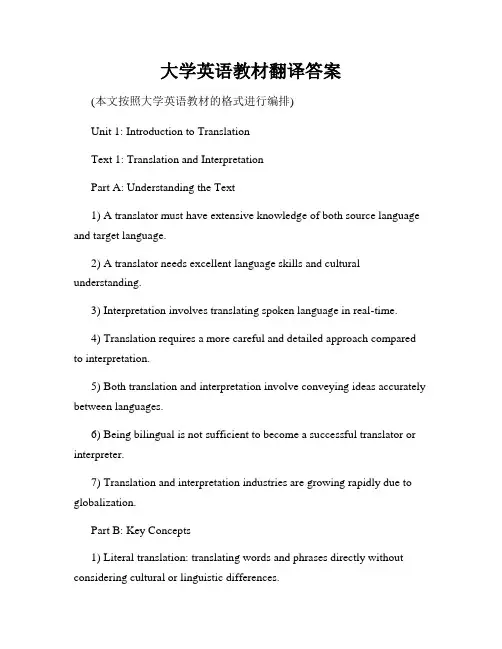 大学英语教材翻译答案

(本文按照大学英语教材的格式进行编排)

Unit 1: Introduction to Translation

Text 1: Translation and Interpretation

Part A: Understanding the Text

1) A translator must have extensive knowledge of both source language and target language.

2) A translator needs excellent language skills and cultural understanding.

3) Interpretation involves translating spoken language in real-time.

4) Translation requires a more careful and detailed approach compared to interpretation.

5) Both translation and interpretation involve conveying ideas accurately between languages.

6) Being bilingual is not sufficient to become a successful translator or interpreter.

7) Translation and interpretation industries are growing rapidly due to globalization.

Part B: Key Concepts

1) Literal translation: translating words and phrases directly without considering cultural or linguistic differences.